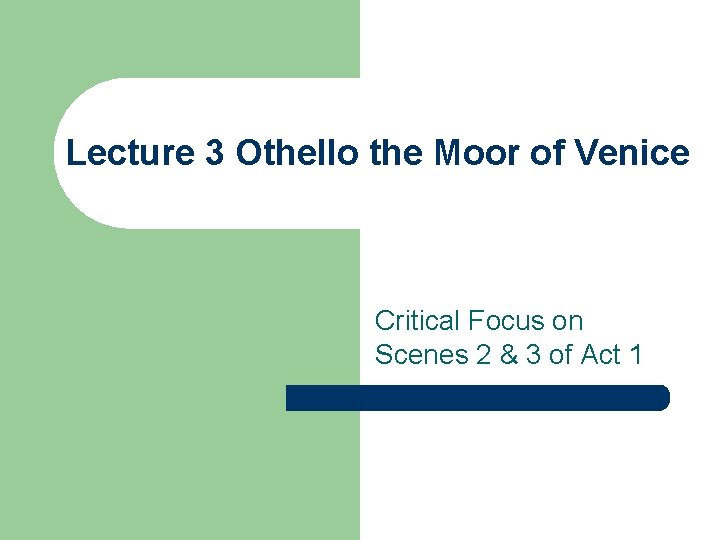 Lecture 3 Othello the Moor of Venice

Critical Focus on Scenes 2 & 3 of Act 1